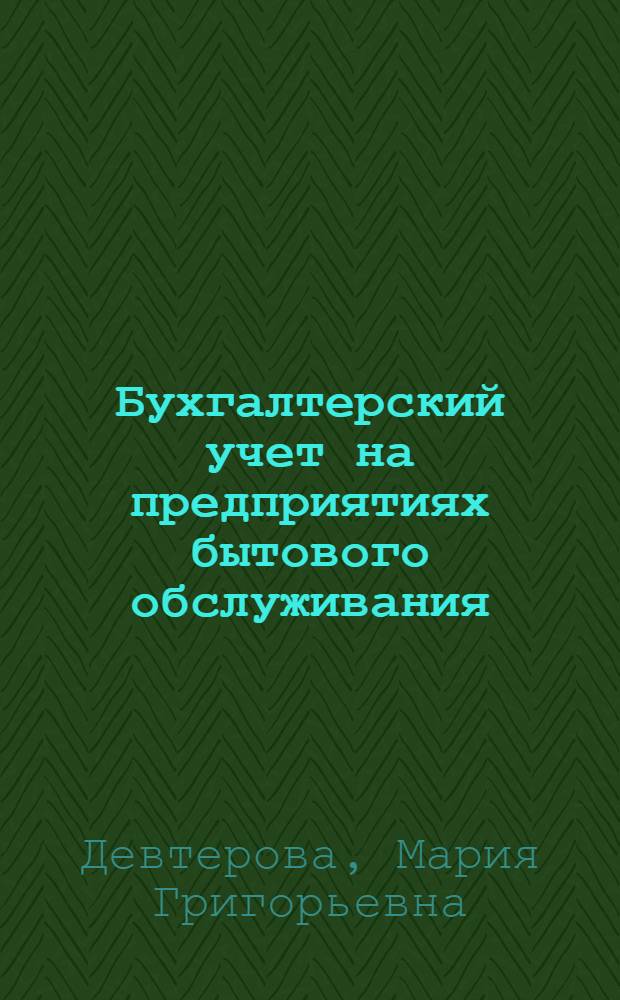 Бухгалтерский учет на предприятиях бытового обслуживания

Девтерова, Мария Григорьевна